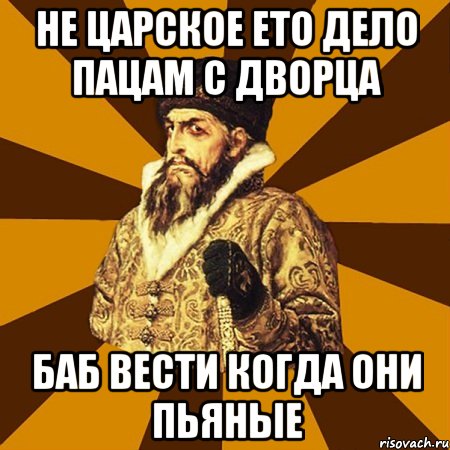 НЕ ЦАРСКОЕ ЕТО ДЕЛО ПАЦАМ С ДВОРЦА

БАБ ВЕСТИ КОГДА ОНИ ПЬЯНЫЕ

risovach.ru